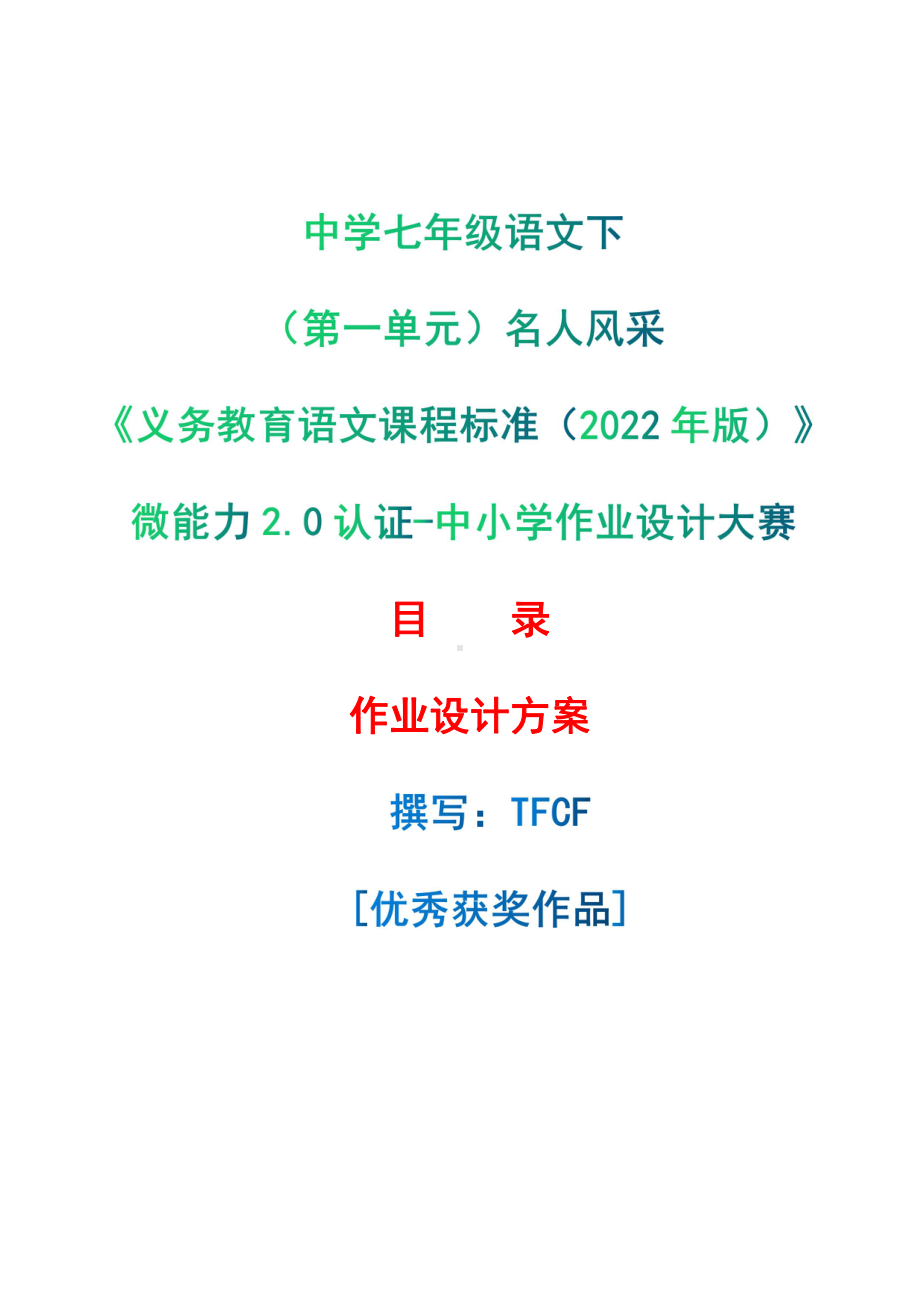 中学七年级语文下

（第一单元）名人风采

《义务教育语文课程标准（2022 年版）》

微能力 2.0 认证-中小学作业设计大赛

目　　录

作业设计方案

撰写：TFCF

[优秀获奖作品]